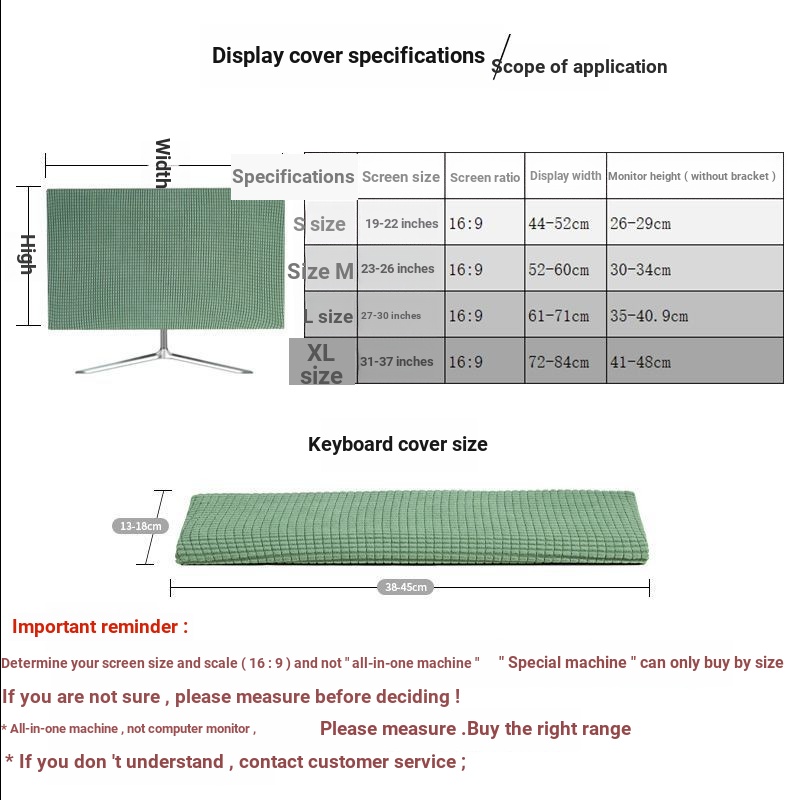 Display cover specifications / Scope of application

Width

High

| Specifications | Screen size | Screen ratio | Display width | Monitor height ( without bracket ) |
|---|---|---|---|---|
| S size | 19-22 inches | 16:9 | 44-52cm | 26-29cm |
| Size M | 23-26 inches | 16:9 | 52-60cm | 30-34cm |
| L size | 27-30 inches | 16:9 | 61-71cm | 35-40.9cm |
| XL size | 31-37 inches | 16:9 | 72-84cm | 41-48cm |

Keyboard cover size

13-18cm

38-45cm

Important reminder :

Determine your screen size and scale ( 16 : 9 ) and not " all-in-one machine " " Special machine " can only buy by size

If you are not sure , please measure before deciding !

* All-in-one machine , not computer monitor , Please measure .Buy the right range

* If you don 't understand , contact customer service ;